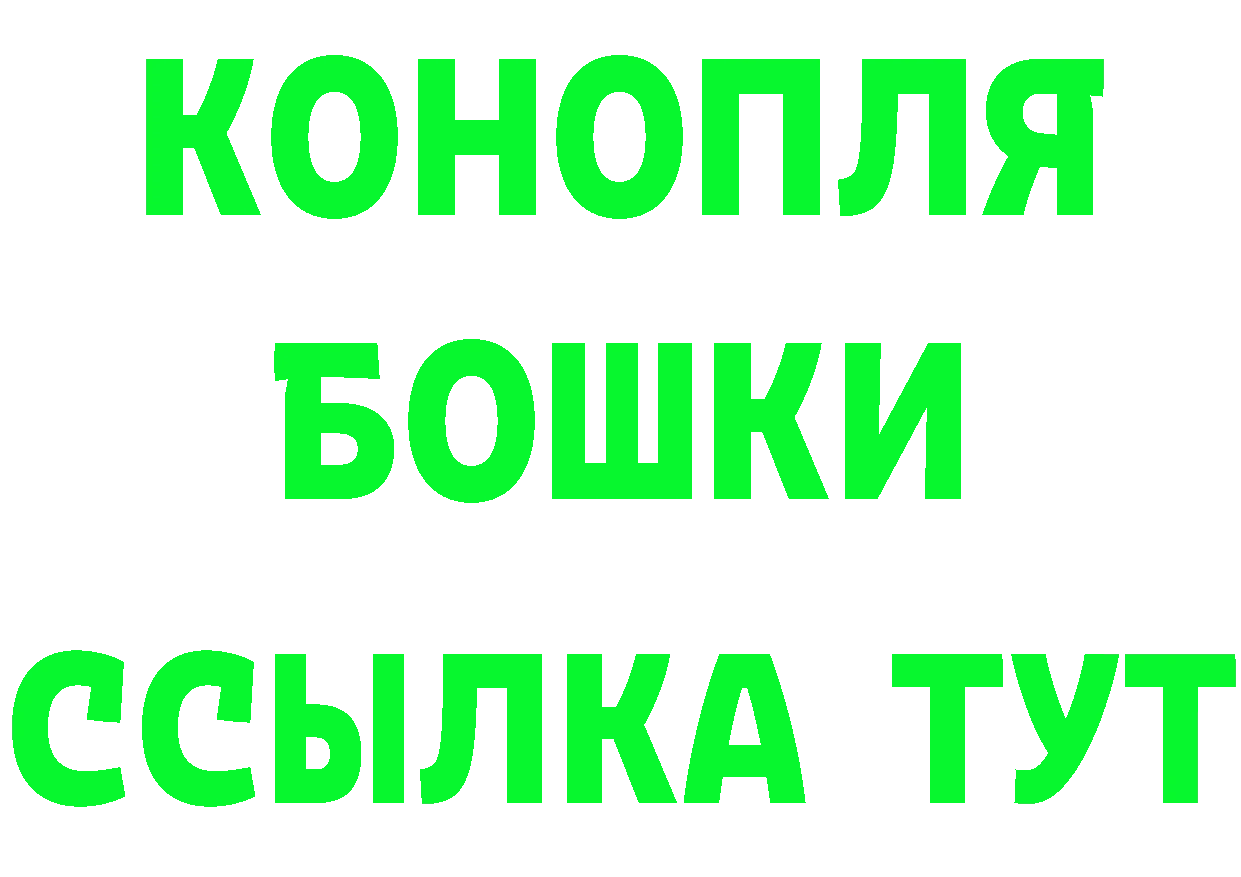 КОНОПЛЯ
БОШКИ
ССЫЛКА ТУТ